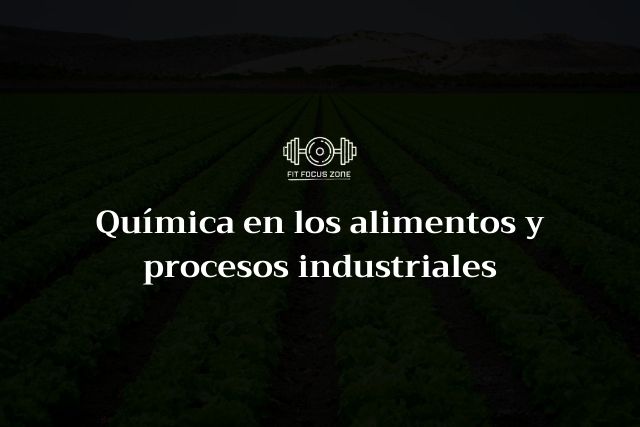 FIT FOCUS ZONE

Química en los alimentos y procesos industriales